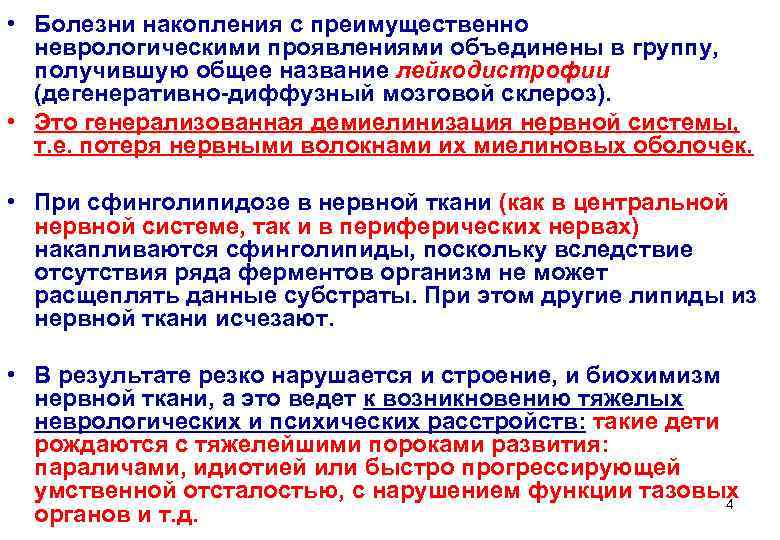 • Болезни накопления с преимущественно неврологическими проявлениями объединены в группу, получившую общее название лейкодистрофии (дегенеративно-диффузный мозговой склероз).

• Это генерализованная демиелинизация нервной системы, т.е. потеря нервными волокнами их миелиновых оболочек.

• При сфинголипидозе в нервной ткани (как в центральной нервной системе, так и в периферических нервах) накапливаются сфинголипиды, поскольку вследствие отсутствия ряда ферментов организм не может расщеплять данные субстраты. При этом другие липиды из нервной ткани исчезают.

• В результате резко нарушается и строение, и биохимизм нервной ткани, а это ведет к возникновению тяжелых неврологических и психических расстройств: такие дети рождаются с тяжелейшими пороками развития: параличами, идиотией или быстро прогрессирующей умственной отсталостью, с нарушением функции тазовых органов и т.д.

4